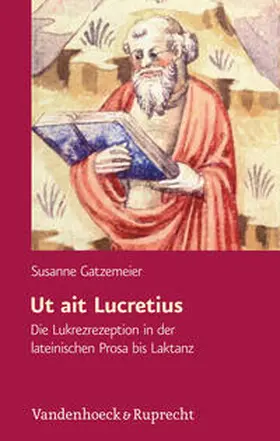 Susanne Gatzemeier

Ut ait Lucretius

Die Lukrezrezeption in der lateinischen Prosa bis Laktanz

Vandenhoeck & Ruprecht